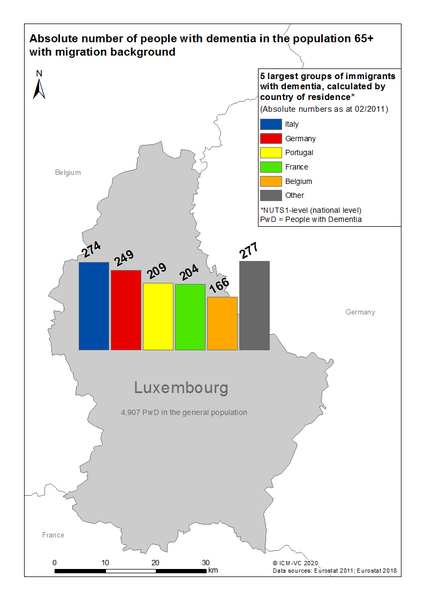 Absolute number of people with dementia in the population 65+ with migration background

N

5 largest groups of immigrants with dementia, calculated by country of residence*
(Absolute numbers as at 02/2011)

Italy
Germany
Portugal
France
Belgium
Other

*NUTS1-level (national level)
PwD = People with Dementia

Belgium

274
249
209
204
166
277

Germany

Luxembourg

4,907 PwD in the general population

France

0 10 20 30 km

© ICM-VC 2020
Data sources: Eurostat 2011; Eurostat 2018